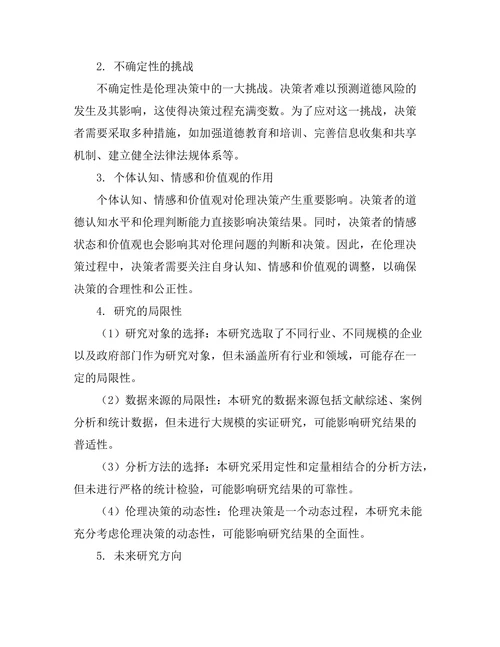 2. 不确定性的挑战

不确定性是伦理决策中的一大挑战。决策者难以预测道德风险的发生及其影响，这使得决策过程充满变数。为了应对这一挑战，决策者需要采取多种措施，如加强道德教育和培训、完善信息收集和共享机制、建立健全法律法规体系等。

3. 个体认知、情感和价值观的作用

个体认知、情感和价值观对伦理决策产生重要影响。决策者的道德认知水平和伦理判断能力直接影响决策结果。同时，决策者的情感状态和价值观也会影响其对伦理问题的判断和决策。因此，在伦理决策过程中，决策者需要关注自身认知、情感和价值观的调整，以确保决策的合理性和公正性。

4. 研究的局限性

（1）研究对象的选择：本研究选取了不同行业、不同规模的企业以及政府部门作为研究对象，但未涵盖所有行业和领域，可能存在一定的局限性。

（2）数据来源的局限性：本研究的数据来源包括文献综述、案例分析和统计数据，但未进行大规模的实证研究，可能影响研究结果的普适性。

（3）分析方法的选择：本研究采用定性和定量相结合的分析方法，但未进行严格的统计检验，可能影响研究结果的可靠性。

（4）伦理决策的动态性：伦理决策是一个动态过程，本研究未能充分考虑伦理决策的动态性，可能影响研究结果的全面性。

5. 未来研究方向